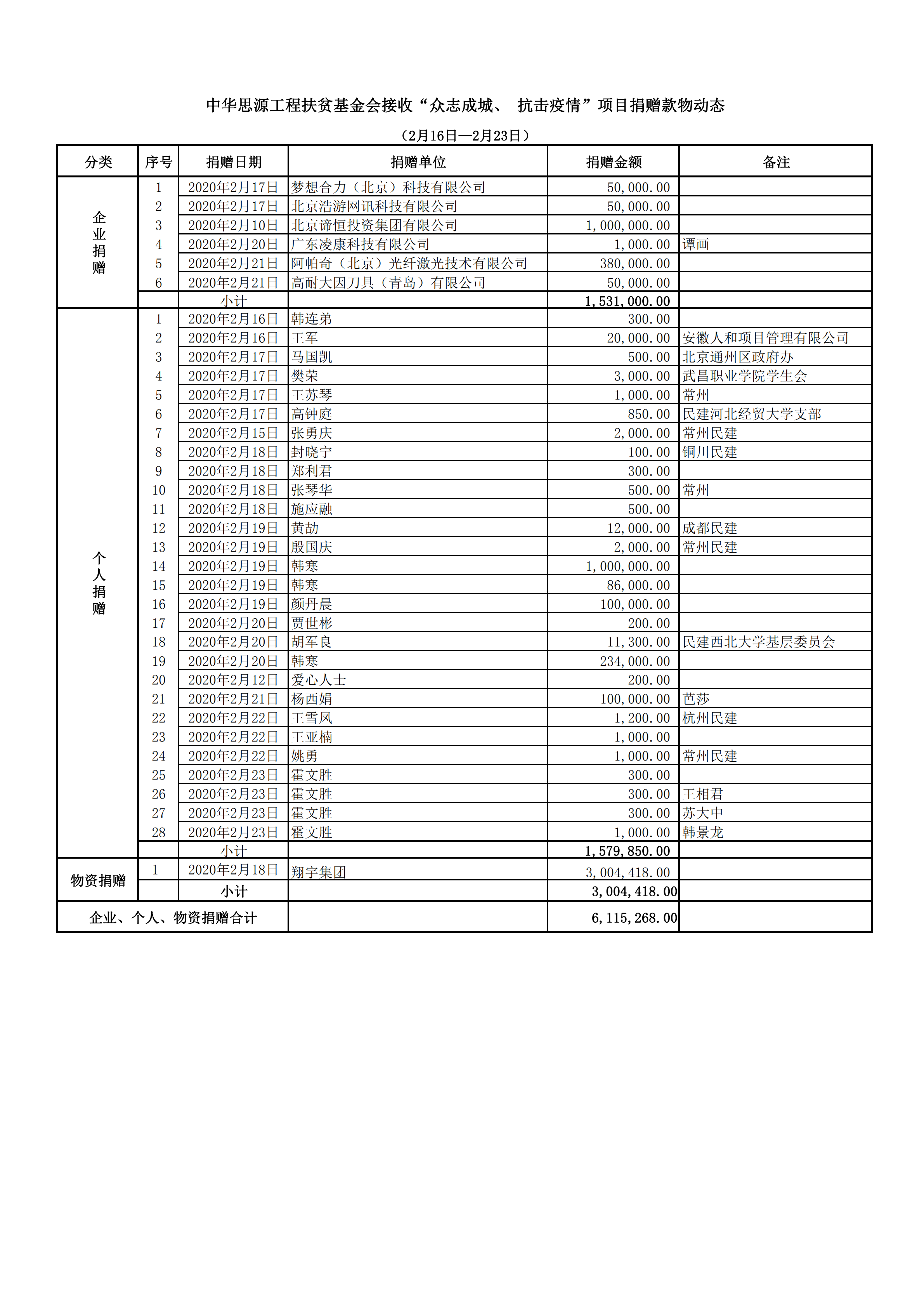 中华思源工程扶贫基金会接收“众志成城、 抗击疫情”项目捐赠款物动态

（2月16日—2月23日）

| 分类 | 序号 | 捐赠日期 | 捐赠单位 | 捐赠金额 | 备注 |
|---|---|---|---|---|---|
| 企业捐赠 | 1 | 2020年2月17日 | 梦想合力（北京）科技有限公司 | 50,000.00 | |
| | 2 | 2020年2月17日 | 北京浩游网讯科技有限公司 | 50,000.00 | |
| | 3 | 2020年2月10日 | 北京谛恒投资集团有限公司 | 1,000,000.00 | |
| | 4 | 2020年2月20日 | 广东凌康科技有限公司 | 1,000.00 | 谭画 |
| | 5 | 2020年2月21日 | 阿帕奇（北京）光纤激光技术有限公司 | 380,000.00 | |
| | 6 | 2020年2月21日 | 高耐大因刀具（青岛）有限公司 | 50,000.00 | |
| | | 小计 | | 1,531,000.00 | |
| 个人捐赠 | 1 | 2020年2月16日 | 韩连弟 | 300.00 | |
| | 2 | 2020年2月16日 | 王军 | 20,000.00 | 安徽人和项目管理有限公司 |
| | 3 | 2020年2月17日 | 马国凯 | 500.00 | 北京通州区政府办 |
| | 4 | 2020年2月17日 | 樊荣 | 3,000.00 | 武昌职业学院学生会 |
| | 5 | 2020年2月17日 | 王苏琴 | 1,000.00 | 常州 |
| | 6 | 2020年2月17日 | 高钟庭 | 850.00 | 民建河北经贸大学支部 |
| | 7 | 2020年2月15日 | 张勇庆 | 2,000.00 | 常州民建 |
| | 8 | 2020年2月18日 | 封晓宁 | 100.00 | 铜川民建 |
| | 9 | 2020年2月18日 | 郑利君 | 300.00 | |
| | 10 | 2020年2月18日 | 张琴华 | 500.00 | 常州 |
| | 11 | 2020年2月18日 | 施应融 | 500.00 | |
| | 12 | 2020年2月19日 | 黄劼 | 12,000.00 | 成都民建 |
| | 13 | 2020年2月19日 | 殷国庆 | 2,000.00 | 常州民建 |
| | 14 | 2020年2月19日 | 韩寒 | 1,000,000.00 | |
| | 15 | 2020年2月19日 | 韩寒 | 86,000.00 | |
| | 16 | 2020年2月19日 | 颜丹晨 | 100,000.00 | |
| | 17 | 2020年2月20日 | 贾世彬 | 200.00 | |
| | 18 | 2020年2月20日 | 胡军良 | 11,300.00 | 民建西北大学基层委员会 |
| | 19 | 2020年2月20日 | 韩寒 | 234,000.00 | |
| | 20 | 2020年2月12日 | 爱心人士 | 200.00 | |
| | 21 | 2020年2月21日 | 杨西娟 | 100,000.00 | 芭莎 |
| | 22 | 2020年2月22日 | 王雪凤 | 1,200.00 | 杭州民建 |
| | 23 | 2020年2月22日 | 王亚楠 | 1,000.00 | |
| | 24 | 2020年2月22日 | 姚勇 | 1,000.00 | 常州民建 |
| | 25 | 2020年2月23日 | 霍文胜 | 300.00 | |
| | 26 | 2020年2月23日 | 霍文胜 | 300.00 | 王相君 |
| | 27 | 2020年2月23日 | 霍文胜 | 300.00 | 苏大中 |
| | 28 | 2020年2月23日 | 霍文胜 | 1,000.00 | 韩景龙 |
| | | 小计 | | 1,579,850.00 | |
| 物资捐赠 | 1 | 2020年2月18日 | 翔宇集团 | 3,004,418.00 | |
| | | 小计 | | 3,004,418.00 | |
| 企业、个人、物资捐赠合计 | | | | 6,115,268.00 | |